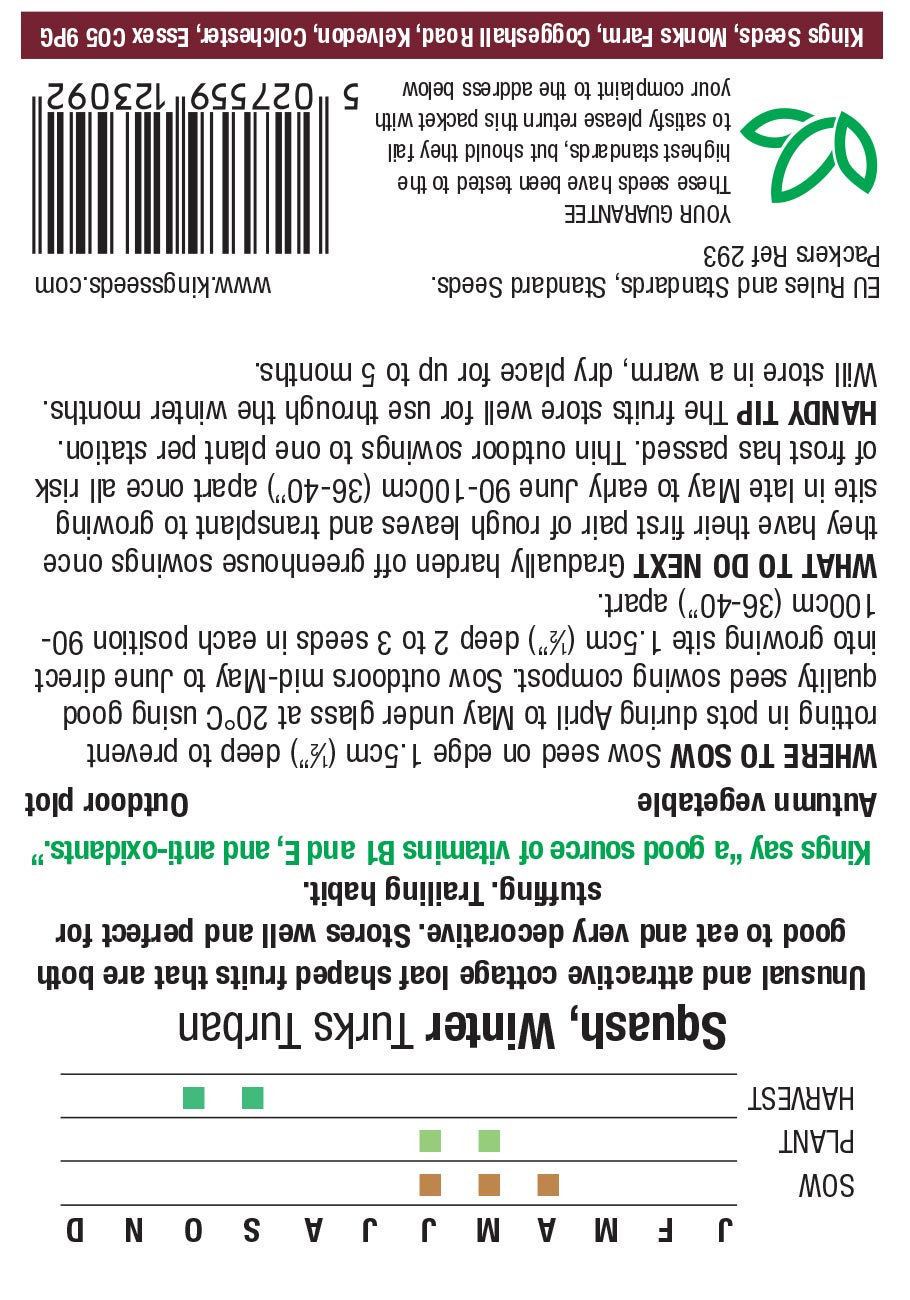 J F M A M J J A S O N D

SOW

PLANT

HARVEST

Squash, Winter Turks Turban

Unusual and attractive cottage loaf shaped fruits that are both good to eat and very decorative. Stores well and perfect for stuffing. Trailing habit.

Kings say "a good source of vitamins B1 and E, and anti-oxidants."

Autumn vegetable Outdoor plot

WHERE TO SOW Sow seed on edge 1.5cm (½") deep to prevent rotting in pots during April to May under glass at 20°C using good quality seed sowing compost. Sow outdoors mid-May to June direct into growing site 1.5cm (½") deep 2 to 3 seeds in each position 90-100cm (36-40") apart.

WHAT TO DO NEXT Gradually harden off greenhouse sowings once they have their first pair of rough leaves and transplant to growing site in late May to early June 90-100cm (36-40") apart once all risk of frost has passed. Thin outdoor sowings to one plant per station.

HANDY TIP The fruits store well for use through the winter months. Will store in a warm, dry place for up to 5 months.

EU Rules and Standards, Standard Seeds.
Packers Ref 293

www.kingsseeds.com

YOUR GUARANTEE
These seeds have been tested to the highest standards, but should they fail to satisfy please return this packet with your complaint to the address below

5 027559 123092

Kings Seeds, Monks Farm, Coggeshall Road, Kelvedon, Colchester, Essex CO5 9PG